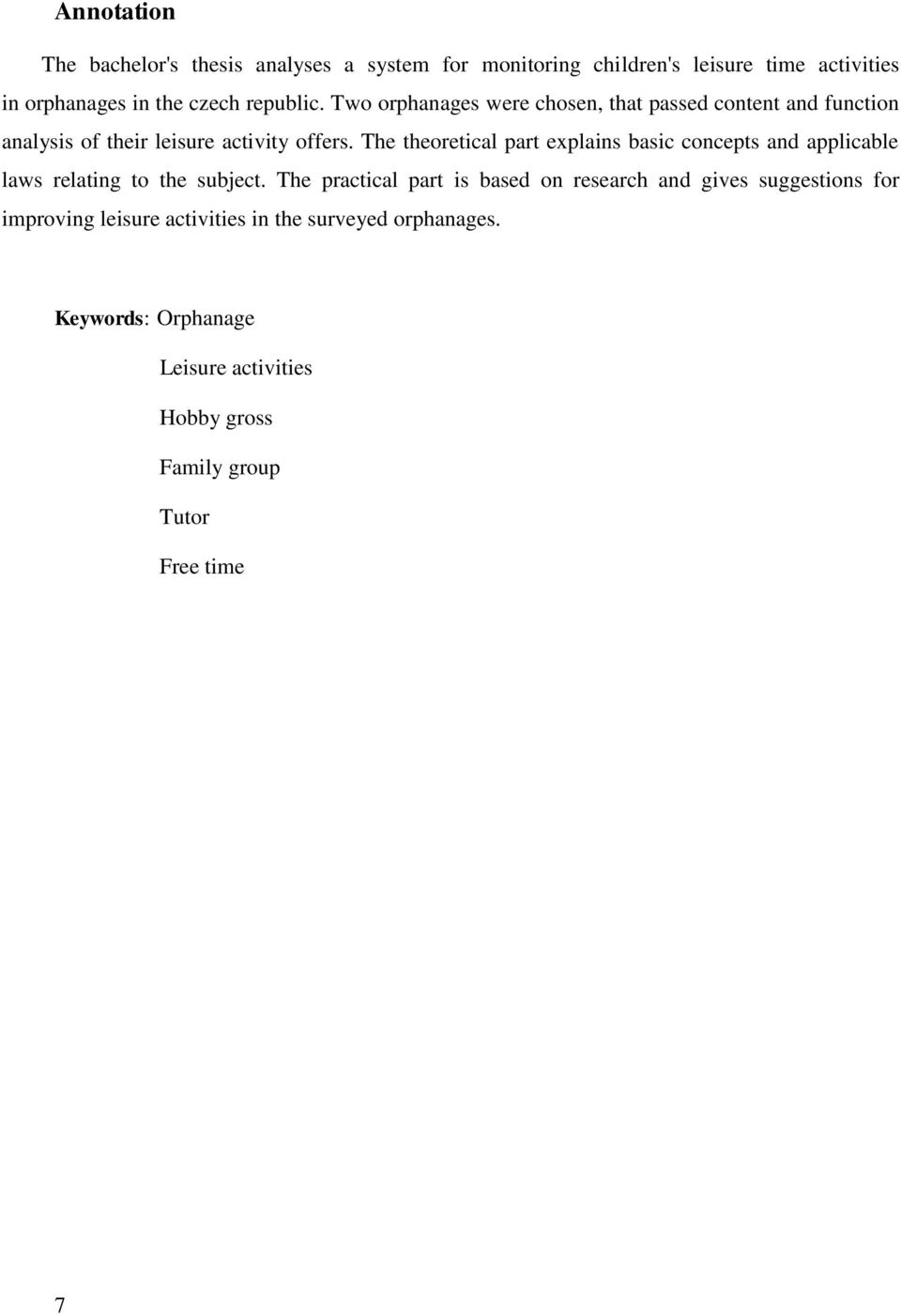 Annotation

The bachelor's thesis analyses a system for monitoring children's leisure time activities in orphanages in the czech republic. Two orphanages were chosen, that passed content and function analysis of their leisure activity offers. The theoretical part explains basic concepts and applicable laws relating to the subject. The practical part is based on research and gives suggestions for improving leisure activities in the surveyed orphanages.

Keywords: Orphanage

Leisure activities

Hobby gross

Family group

Tutor

Free time

7